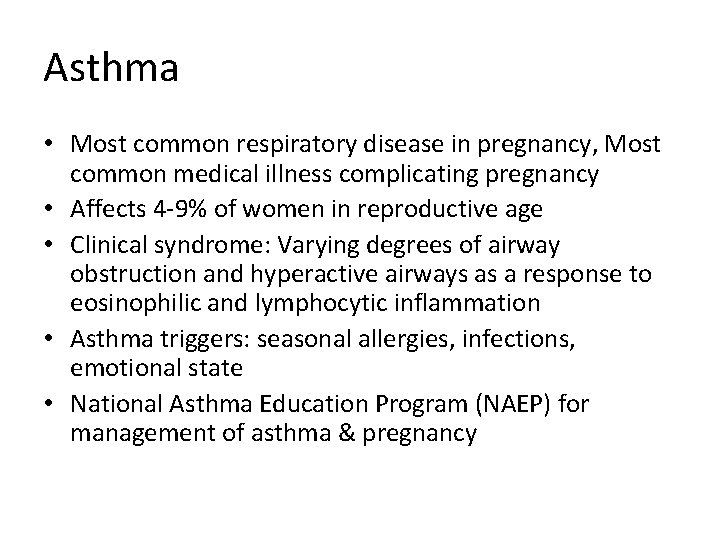 Asthma

• Most common respiratory disease in pregnancy, Most common medical illness complicating pregnancy
• Affects 4-9% of women in reproductive age
• Clinical syndrome: Varying degrees of airway obstruction and hyperactive airways as a response to eosinophilic and lymphocytic inflammation
• Asthma triggers: seasonal allergies, infections, emotional state
• National Asthma Education Program (NAEP) for management of asthma & pregnancy